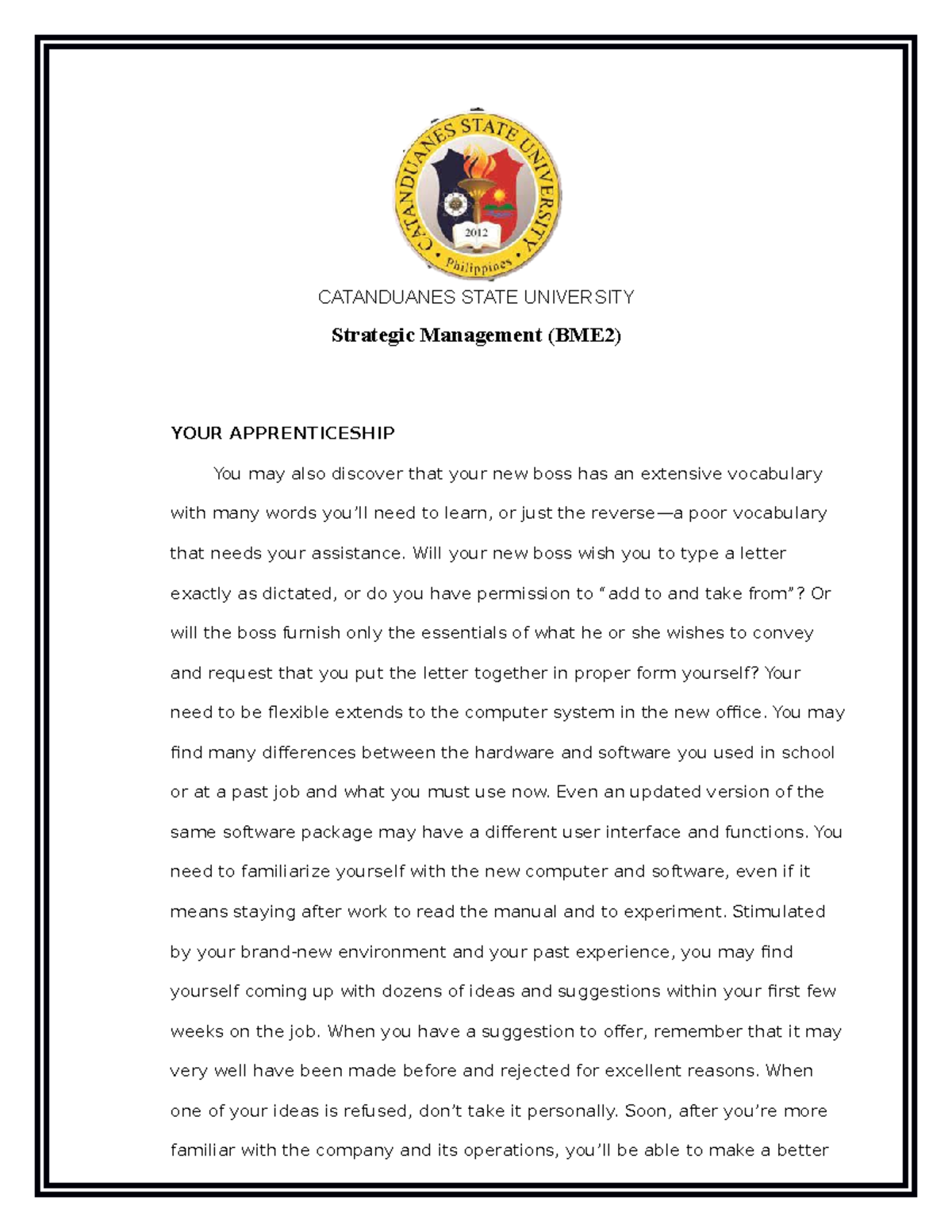 CATANDUANES STATE UNIVERSITY
2012
Philippines

CATANDUANES STATE UNIVERSITY

Strategic Management (BME2)

YOUR APPRENTICESHIP

You may also discover that your new boss has an extensive vocabulary with many words you'll need to learn, or just the reverse—a poor vocabulary that needs your assistance. Will your new boss wish you to type a letter exactly as dictated, or do you have permission to "add to and take from"? Or will the boss furnish only the essentials of what he or she wishes to convey and request that you put the letter together in proper form yourself? Your need to be flexible extends to the computer system in the new office. You may find many differences between the hardware and software you used in school or at a past job and what you must use now. Even an updated version of the same software package may have a different user interface and functions. You need to familiarize yourself with the new computer and software, even if it means staying after work to read the manual and to experiment. Stimulated by your brand-new environment and your past experience, you may find yourself coming up with dozens of ideas and suggestions within your first few weeks on the job. When you have a suggestion to offer, remember that it may very well have been made before and rejected for excellent reasons. When one of your ideas is refused, don't take it personally. Soon, after you're more familiar with the company and its operations, you'll be able to make a better